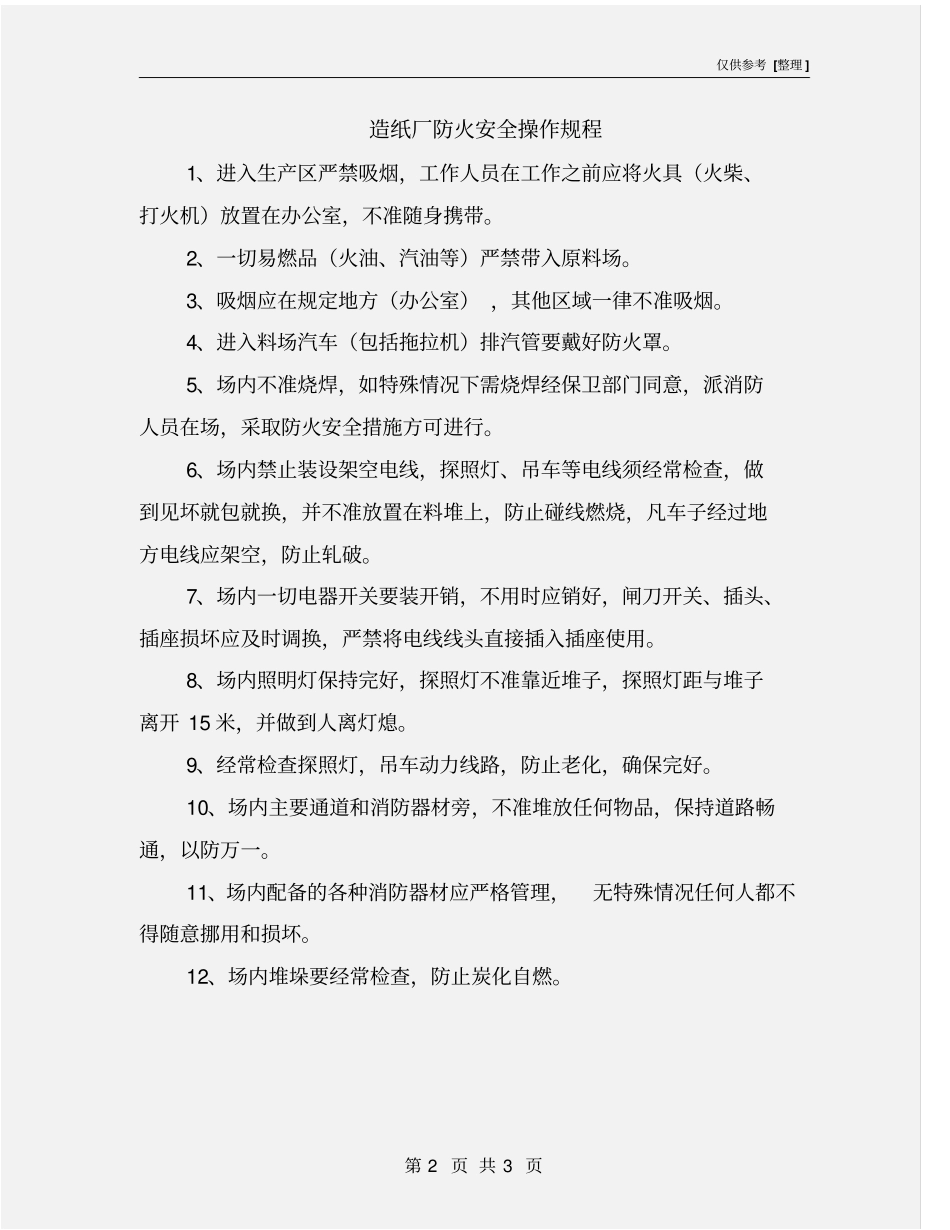 仅供参考 [整理]

造纸厂防火安全操作规程

1、进入生产区严禁吸烟，工作人员在工作之前应将火具（火柴、打火机）放置在办公室，不准随身携带。

2、一切易燃品（火油、汽油等）严禁带入原料场。

3、吸烟应在规定地方（办公室），其他区域一律不准吸烟。

4、进入料场汽车（包括拖拉机）排汽管要戴好防火罩。

5、场内不准烧焊，如特殊情况下需烧焊经保卫部门同意，派消防人员在场，采取防火安全措施方可进行。

6、场内禁止装设架空电线，探照灯、吊车等电线须经常检查，做到见坏就包就换，并不准放置在料堆上，防止碰线燃烧，凡车子经过地方电线应架空，防止轧破。

7、场内一切电器开关要装开销，不用时应销好，闸刀开关、插头、插座损坏应及时调换，严禁将电线线头直接插入插座使用。

8、场内照明灯保持完好，探照灯不准靠近堆子，探照灯距与堆子离开 15 米，并做到人离灯熄。

9、经常检查探照灯，吊车动力线路，防止老化，确保完好。

10、场内主要通道和消防器材旁，不准堆放任何物品，保持道路畅通，以防万一。

11、场内配备的各种消防器材应严格管理，无特殊情况任何人都不得随意挪用和损坏。

12、场内堆垛要经常检查，防止炭化自燃。

第 2 页 共 3 页